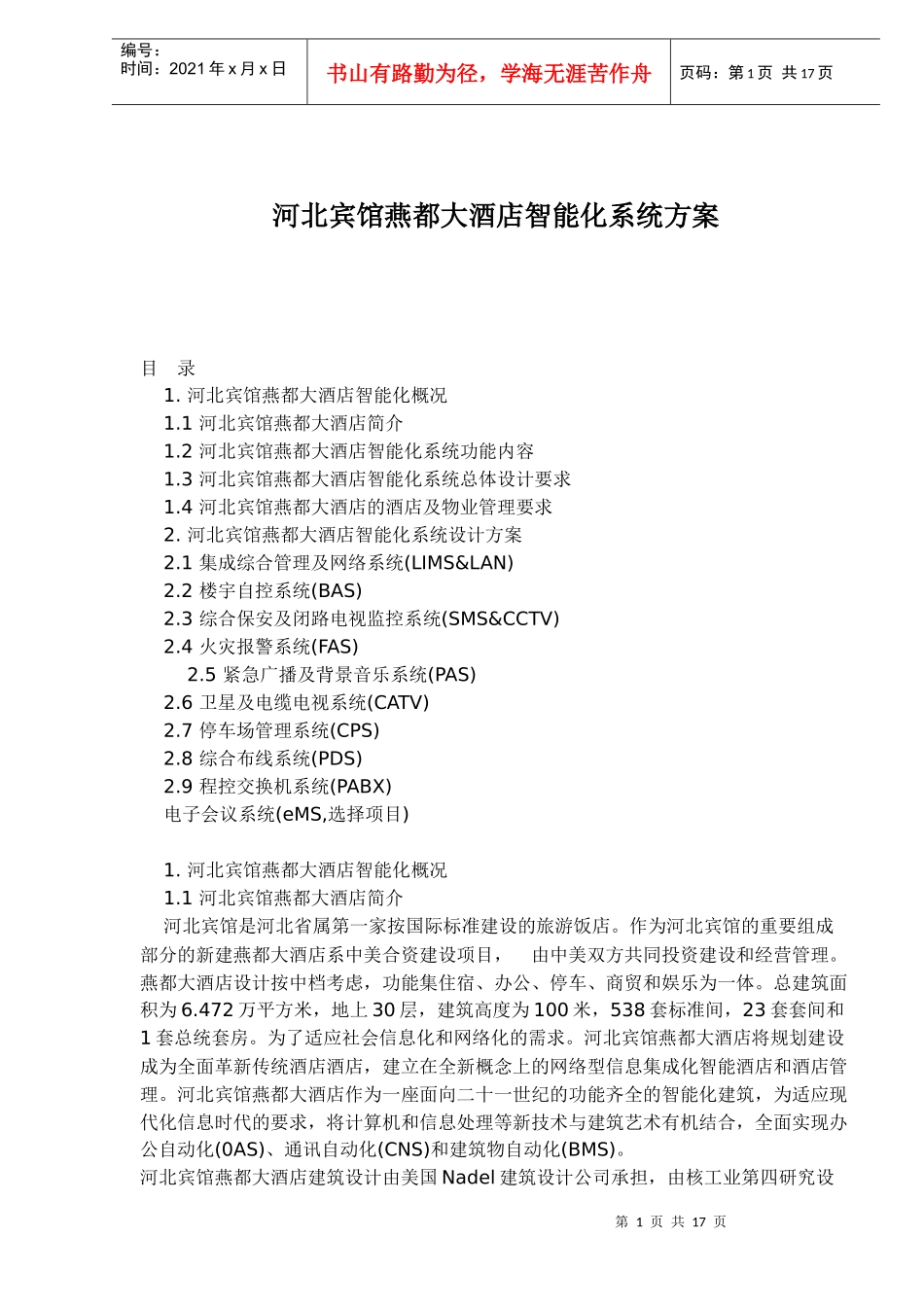 编号：
时间：2021 年 x 月 x 日

书山有路勤为径，学海无涯苦作舟

页码：第 1 页 共 17 页

河北宾馆燕都大酒店智能化系统方案

目 录
1. 河北宾馆燕都大酒店智能化概况
1.1 河北宾馆燕都大酒店简介
1.2 河北宾馆燕都大酒店智能化系统功能内容
1.3 河北宾馆燕都大酒店智能化系统总体设计要求
1.4 河北宾馆燕都大酒店的酒店及物业管理要求
2. 河北宾馆燕都大酒店智能化系统设计方案
2.1 集成综合管理及网络系统(LIMS&LAN)
2.2 楼宇自控系统(BAS)
2.3 综合保安及闭路电视监控系统(SMS&CCTV)
2.4 火灾报警系统(FAS)
2.5 紧急广播及背景音乐系统(PAS)
2.6 卫星及电缆电视系统(CATV)
2.7 停车场管理系统(CPS)
2.8 综合布线系统(PDS)
2.9 程控交换机系统(PABX)
电子会议系统(eMS,选择项目)

1. 河北宾馆燕都大酒店智能化概况
1.1 河北宾馆燕都大酒店简介
河北宾馆是河北省属第一家按国际标准建设的旅游饭店。作为河北宾馆的重要组成部分的新建燕都大酒店系中美合资建设项目， 由中美双方共同投资建设和经营管理。燕都大酒店设计按中档考虑，功能集住宿、办公、停车、商贸和娱乐为一体。总建筑面积为 6.472 万平方米，地上 30 层，建筑高度为 100 米，538 套标准间，23 套套间和 1 套总统套房。为了适应社会信息化和网络化的需求。河北宾馆燕都大酒店将规划建设成为全面革新传统酒店酒店，建立在全新概念上的网络型信息集成化智能酒店和酒店管理。河北宾馆燕都大酒店作为一座面向二十一世纪的功能齐全的智能化建筑，为适应现代化信息时代的要求，将计算机和信息处理等新技术与建筑艺术有机结合，全面实现办公自动化(0AS)、通讯自动化(CNS)和建筑物自动化(BMS)。
河北宾馆燕都大酒店建筑设计由美国 Nadel 建筑设计公司承担，由核工业第四研究设

第 1 页 共 17 页